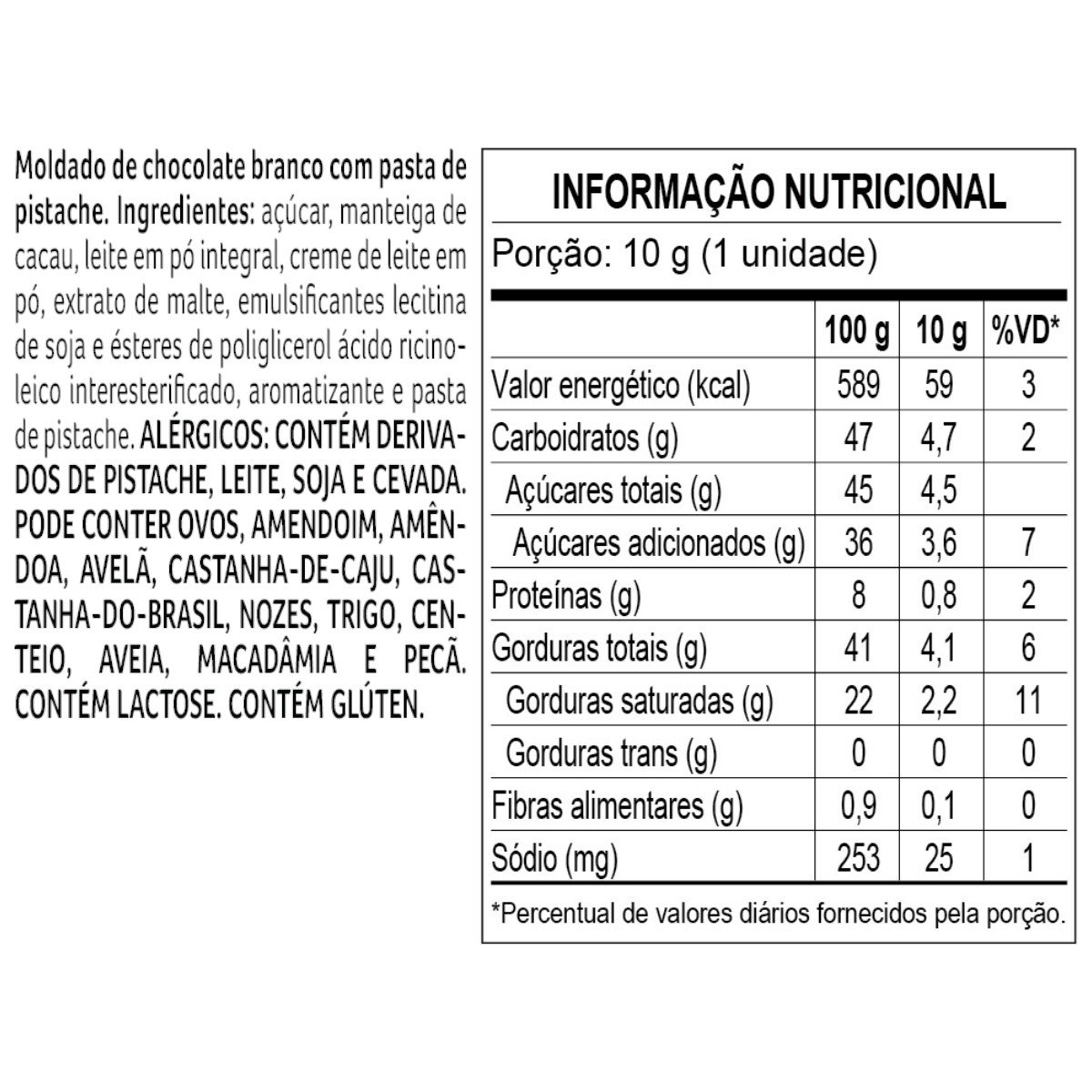 Moldado de chocolate branco com pasta de pistache. Ingredientes: açúcar, manteiga de cacau, leite em pó integral, creme de leite em pó, extrato de malte, emulsificantes lecitina de soja e ésteres de poliglicerol ácido ricinoleico interesterificado, aromatizante e pasta de pistache. ALÉRGICOS: CONTÉM DERIVADOS DE PISTACHE, LEITE, SOJA E CEVADA. PODE CONTER OVOS, AMENDOIM, AMÊNDOA, AVELÃ, CASTANHA-DE-CAJU, CASTANHA-DO-BRASIL, NOZES, TRIGO, CENTEIO, AVEIA, MACADÂMIA E PECÃ. CONTÉM LACTOSE. CONTÉM GLÚTEN.

INFORMAÇÃO NUTRICIONAL

Porção: 10 g (1 unidade)

| | 100 g | 10 g | %VD* |
|---|---|---|---|
| Valor energético (kcal) | 589 | 59 | 3 |
| Carboidratos (g) | 47 | 4,7 | 2 |
| Açúcares totais (g) | 45 | 4,5 | |
| Açúcares adicionados (g) | 36 | 3,6 | 7 |
| Proteínas (g) | 8 | 0,8 | 2 |
| Gorduras totais (g) | 41 | 4,1 | 6 |
| Gorduras saturadas (g) | 22 | 2,2 | 11 |
| Gorduras trans (g) | 0 | 0 | 0 |
| Fibras alimentares (g) | 0,9 | 0,1 | 0 |
| Sódio (mg) | 253 | 25 | 1 |

*Percentual de valores diários fornecidos pela porção.